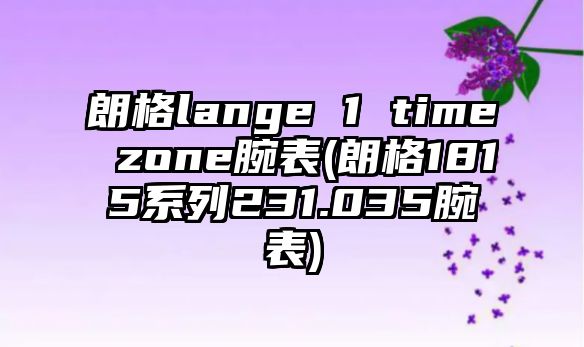 朗格lange 1 time zone腕表(朗格1815系列231.035腕表)